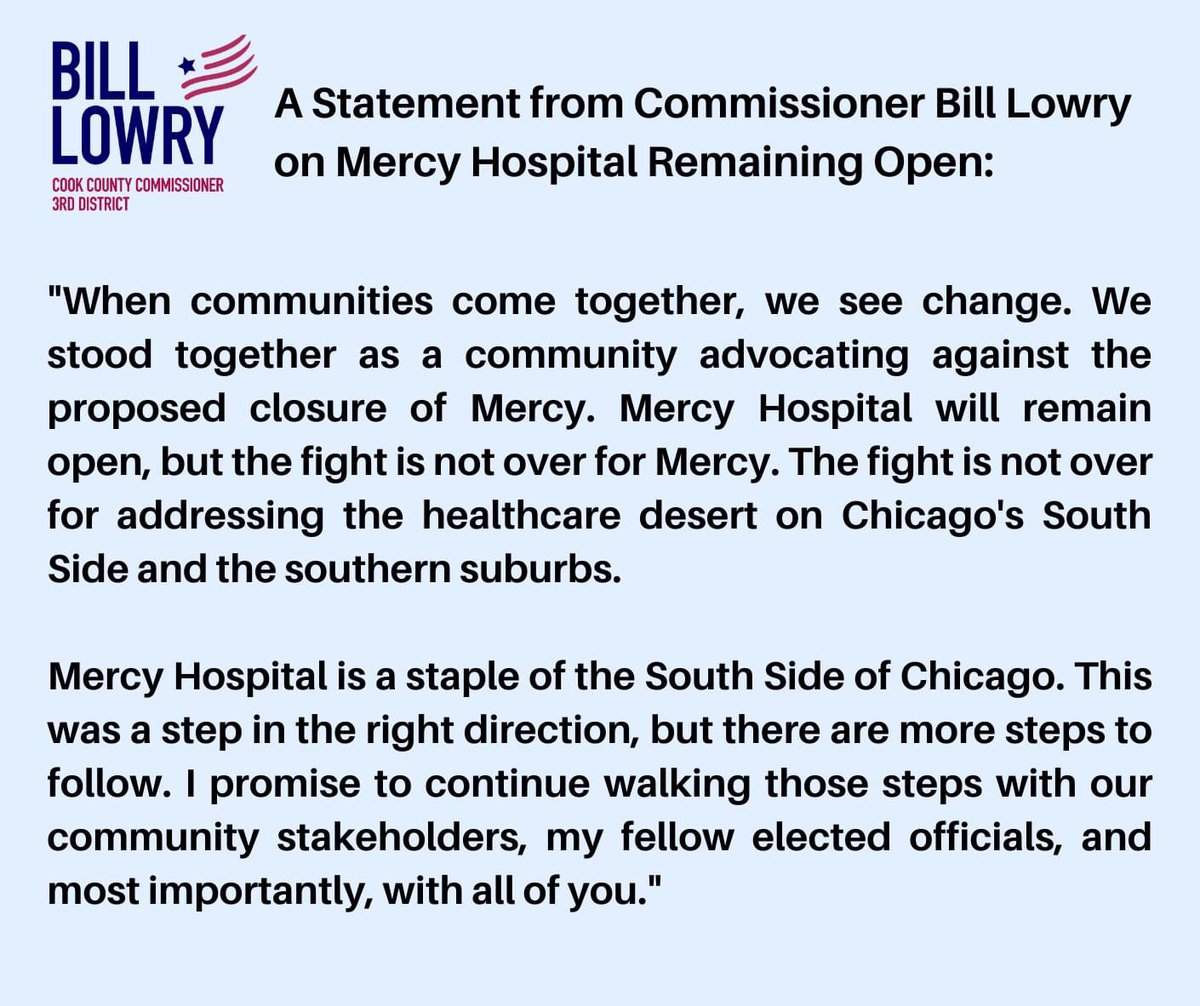 BILL LOWRY
COOK COUNTY COMMISSIONER
3RD DISTRICT

A Statement from Commissioner Bill Lowry on Mercy Hospital Remaining Open:

"When communities come together, we see change. We stood together as a community advocating against the proposed closure of Mercy. Mercy Hospital will remain open, but the fight is not over for Mercy. The fight is not over for addressing the healthcare desert on Chicago's South Side and the southern suburbs.

Mercy Hospital is a staple of the South Side of Chicago. This was a step in the right direction, but there are more steps to follow. I promise to continue walking those steps with our community stakeholders, my fellow elected officials, and most importantly, with all of you."